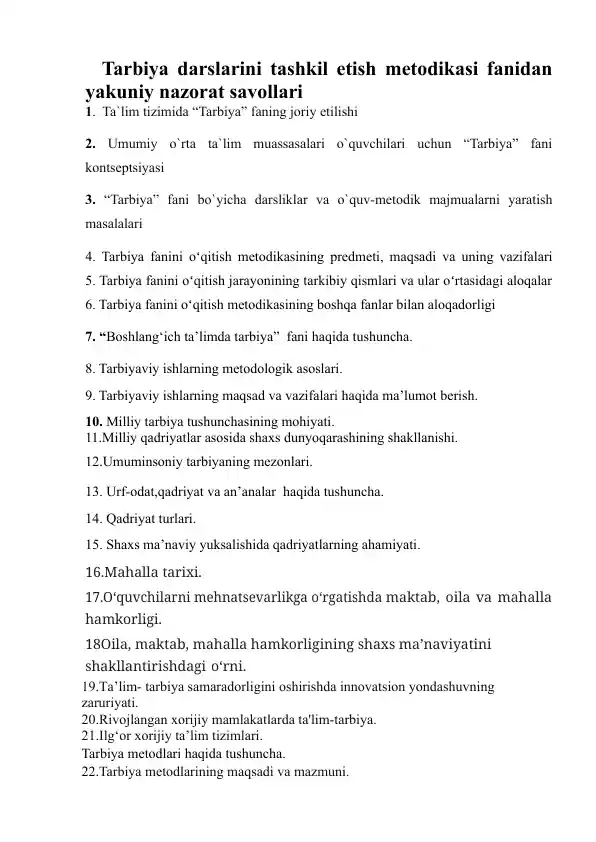 Tarbiya darslarini tashkil etish metodikasi fanidan yakuniy nazorat savollari

1. Ta`lim tizimida “Tarbiya” faning joriy etilishi

2. Umumiy o`rta ta`lim muassasalari o`quvchilari uchun “Tarbiya” fani kontseptsiyasi

3. “Tarbiya” fani bo`yicha darsliklar va o`quv-metodik majmualarni yaratish masalalari

4. Tarbiya fanini o‘qitish metodikasining predmeti, maqsadi va uning vazifalari

5. Tarbiya fanini o‘qitish jarayonining tarkibiy qismlari va ular o‘rtasidagi aloqalar

6. Tarbiya fanini o‘qitish metodikasining boshqa fanlar bilan aloqadorligi

7. “Boshlang‘ich ta’limda tarbiya” fani haqida tushuncha.

8. Tarbiyaviy ishlarning metodologik asoslari.

9. Tarbiyaviy ishlarning maqsad va vazifalari haqida ma’lumot berish.

10. Milliy tarbiya tushunchasining mohiyati.

11.Milliy qadriyatlar asosida shaxs dunyoqarashining shakllanishi.

12.Umuminsoniy tarbiyaning mezonlari.

13. Urf-odat,qadriyat va an’analar haqida tushuncha.

14. Qadriyat turlari.

15. Shaxs ma’naviy yuksalishida qadriyatlarning ahamiyati.

16.Mahalla tarixi.

17.O‘quvchilarni mehnatsevarlikga o‘rgatishda maktab, oila va mahalla hamkorligi.

18Oila, maktab, mahalla hamkorligining shaxs ma’naviyatini shakllantirishdagi o‘rni.

19.Ta’lim- tarbiya samaradorligini oshirishda innovatsion yondashuvning zaruriyati.

20.Rivojlangan xorijiy mamlakatlarda ta'lim-tarbiya.

21.Ilg‘or xorijiy ta’lim tizimlari.

Tarbiya metodlari haqida tushuncha.

22.Tarbiya metodlarining maqsadi va mazmuni.